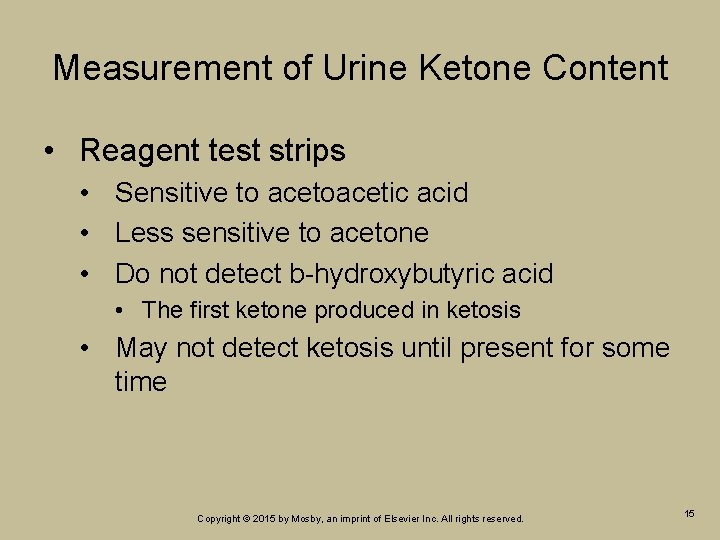 Measurement of Urine Ketone Content

• Reagent test strips
• Sensitive to acetoacetic acid
• Less sensitive to acetone
• Do not detect b-hydroxybutyric acid
• The first ketone produced in ketosis
• May not detect ketosis until present for some time

Copyright © 2015 by Mosby, an imprint of Elsevier Inc. All rights reserved.

15